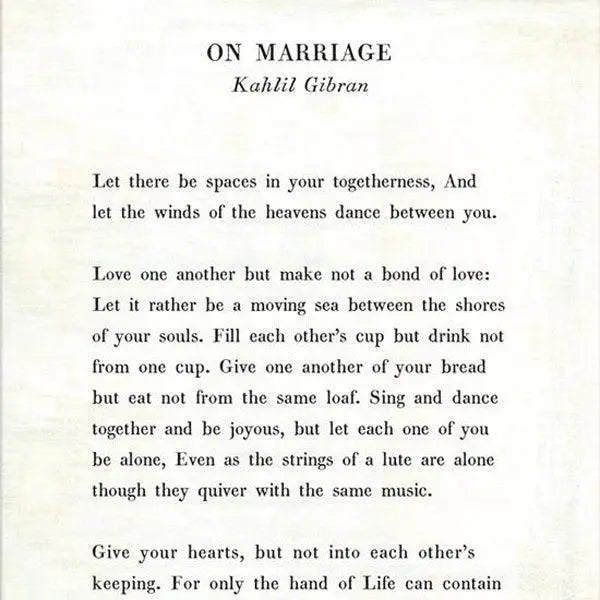 ON MARRIAGE
Kahlil Gibran

Let there be spaces in your togetherness, And let the winds of the heavens dance between you.

Love one another but make not a bond of love: Let it rather be a moving sea between the shores of your souls. Fill each other's cup but drink not from one cup. Give one another of your bread but eat not from the same loaf. Sing and dance together and be joyous, but let each one of you be alone, Even as the strings of a lute are alone though they quiver with the same music.

Give your hearts, but not into each other's keeping. For only the hand of Life can contain